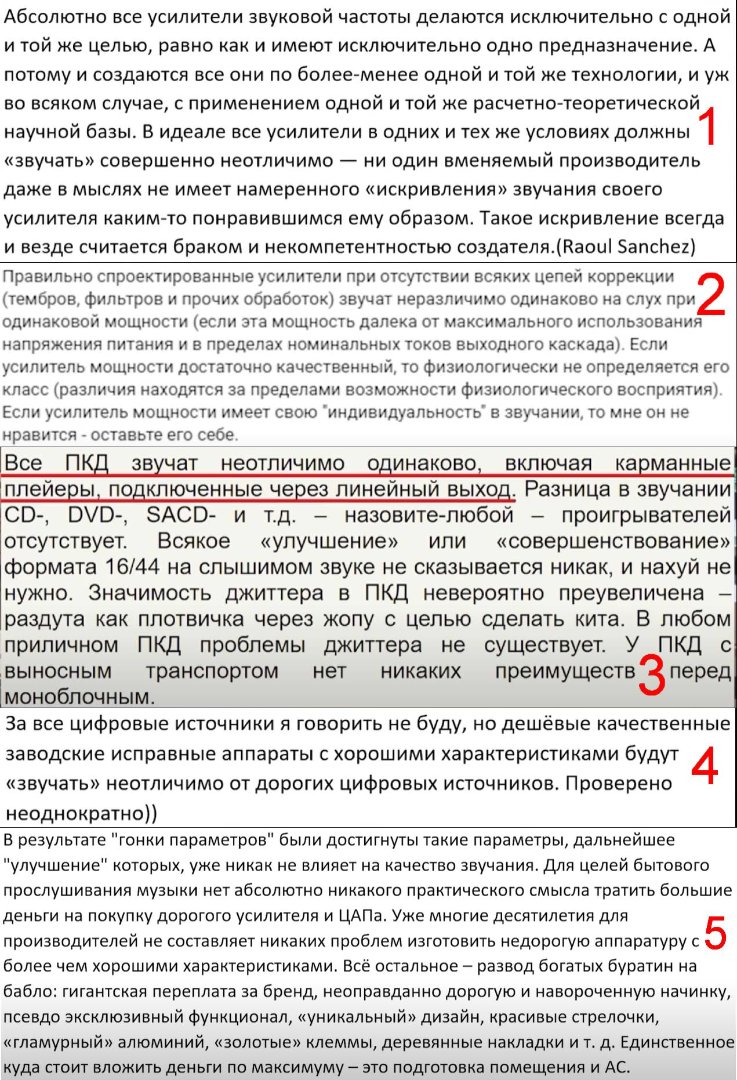 Абсолютно все усилители звуковой частоты делаются исключительно с одной и той же целью, равно как и имеют исключительно одно предназначение. А потому и создаются все они по более-менее одной и той же технологии, и уж во всяком случае, с применением одной и той же расчетно-теоретической научной базы. В идеале все усилители в одних и тех же условиях должны «звучать» совершенно неотличимо — ни один вменяемый производитель даже в мыслях не имеет намеренного «искривления» звучания своего усилителя каким-то понравившимся ему образом. Такое искривление всегда и везде считается браком и некомпетентностью создателя.(Raoul Sanchez)

1

Правильно спроектированные усилители при отсутствии всяких цепей коррекции (тембров, фильтров и прочих обработок) звучат неразличимо одинаково на слух при одинаковой мощности (если эта мощность далека от максимального использования напряжения питания и в пределах номинальных токов выходного каскада). Если усилитель мощности достаточно качественный, то физиологически не определяется его класс (различия находятся за пределами возможности физиологического восприятия). Если усилитель мощности имеет свою "индивидуальность" в звучании, то мне он не нравится - оставьте его себе.

2

Все ПКД звучат неотличимо одинаково, включая карманные плейеры, подключенные через линейный выход. Разница в звучании CD-, DVD-, SACD- и т.д. – назовите-любой – проигрывателей отсутствует. Всякое «улучшение» или «совершенствование» формата 16/44 на слышимом звуке не сказывается никак, и нахуй не нужно. Значимость джиттера в ПКД невероятно преувеличена – раздута как плотвичка через жопу с целью сделать кита. В любом приличном ПКД проблемы джиттера не существует. У ПКД с выносным транспортом нет никаких преимуществ перед моноблочным.

3

За все цифровые источники я говорить не буду, но дешёвые качественные заводские исправные аппараты с хорошими характеристиками будут «звучать» неотличимо от дорогих цифровых источников. Проверено неоднократно))

4

В результате "гонки параметров" были достигнуты такие параметры, дальнейшее "улучшение" которых, уже никак не влияет на качество звучания. Для целей бытового прослушивания музыки нет абсолютно никакого практического смысла тратить большие деньги на покупку дорогого усилителя и ЦАПа. Уже многие десятилетия для производителей не составляет никаких проблем изготовить недорогую аппаратуру с более чем хорошими характеристиками. Всё остальное – развод богатых буратин на бабло: гигантская переплата за бренд, неоправданно дорогую и навороченную начинку, псевдо эксклюзивный функционал, «уникальный» дизайн, красивые стрелочки, «гламурный» алюминий, «золотые» клеммы, деревянные накладки и т. д. Единственное куда стоит вложить деньги по максимуму – это подготовка помещения и АС.

5